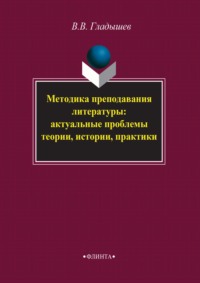 В.В. Гладышев

Методика преподавания литературы: актуальные проблемы теории, истории, практики

•ФЛИНТА•